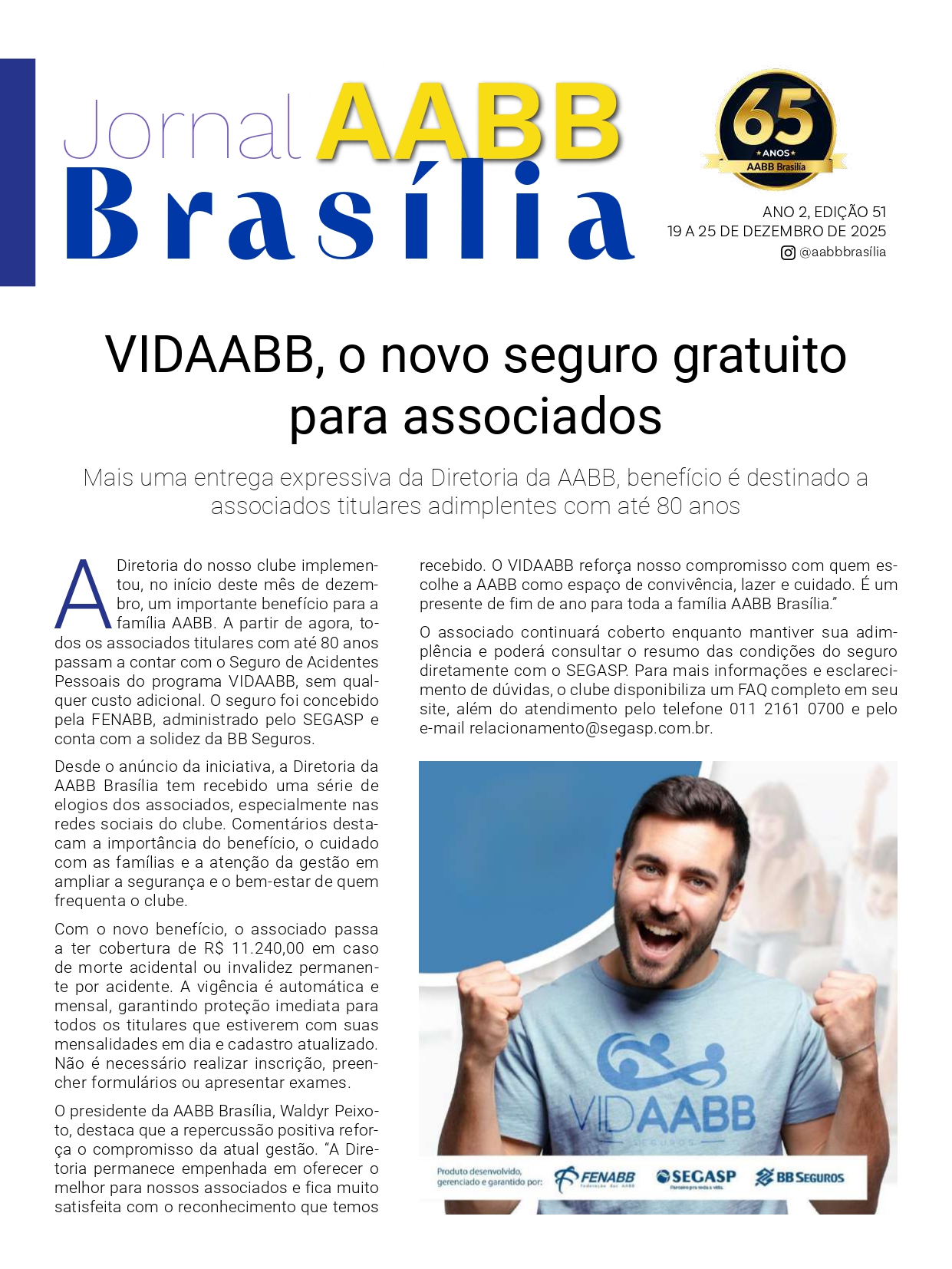 Jornal AABB Brasília

65 ANOS AABB Brasília

ANO 2, EDIÇÃO 51
19 A 25 DE DEZEMBRO DE 2025
@aabbbrasília

VIDAABB, o novo seguro gratuito para associados

Mais uma entrega expressiva da Diretoria da AABB, benefício é destinado a associados titulares adimplentes com até 80 anos

A Diretoria do nosso clube implementou, no início deste mês de dezembro, um importante benefício para a família AABB. A partir de agora, todos os associados titulares com até 80 anos passam a contar com o Seguro de Acidentes Pessoais do programa VIDAABB, sem qualquer custo adicional. O seguro foi concebido pela FENABB, administrado pelo SEGASP e conta com a solidez da BB Seguros.

Desde o anúncio da iniciativa, a Diretoria da AABB Brasília tem recebido uma série de elogios dos associados, especialmente nas redes sociais do clube. Comentários destacam a importância do benefício, o cuidado com as famílias e a atenção da gestão em ampliar a segurança e o bem-estar de quem frequenta o clube.

Com o novo benefício, o associado passa a ter cobertura de R$ 11.240,00 em caso de morte acidental ou invalidez permanente por acidente. A vigência é automática e mensal, garantindo proteção imediata para todos os titulares que estiverem com suas mensalidades em dia e cadastro atualizado. Não é necessário realizar inscrição, preencher formulários ou apresentar exames.

O presidente da AABB Brasília, Waldyr Peixoto, destaca que a repercussão positiva reforça o compromisso da atual gestão. “A Diretoria permanece empenhada em oferecer o melhor para nossos associados e fica muito satisfeita com o reconhecimento que temos recebido. O VIDAABB reforça nosso compromisso com quem escolhe a AABB como espaço de convivência, lazer e cuidado. É um presente de fim de ano para toda a família AABB Brasília.”

O associado continuará coberto enquanto mantiver sua adimplência e poderá consultar o resumo das condições do seguro diretamente com o SEGASP. Para mais informações e esclarecimento de dúvidas, o clube disponibiliza um FAQ completo em seu site, além do atendimento pelo telefone 011 2161 0700 e pelo e-mail relacionamento@segasp.com.br.

VIDAABB SEGUROS

Produto desenvolvido, gerenciado e garantido por: FENABB Federação das AABB SEGASP Parceiro pra toda a vida. BB SEGUROS